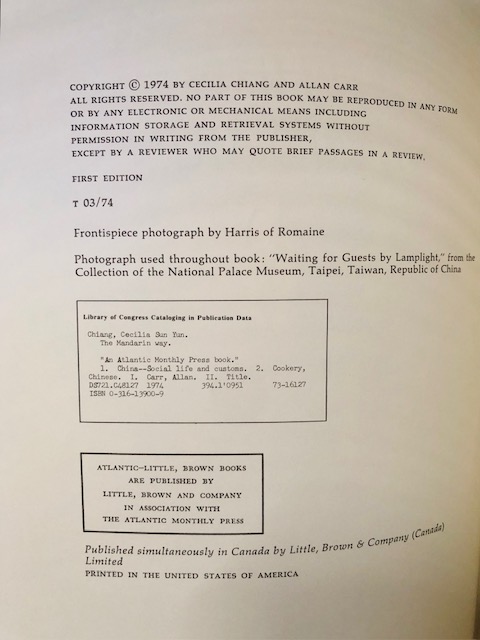 COPYRIGHT © 1974 BY CECILIA CHIANG AND ALLAN CARR
ALL RIGHTS RESERVED. NO PART OF THIS BOOK MAY BE REPRODUCED IN ANY FORM OR BY ANY ELECTRONIC OR MECHANICAL MEANS INCLUDING INFORMATION STORAGE AND RETRIEVAL SYSTEMS WITHOUT PERMISSION IN WRITING FROM THE PUBLISHER, EXCEPT BY A REVIEWER WHO MAY QUOTE BRIEF PASSAGES IN A REVIEW.

FIRST EDITION

T 03/74

Frontispiece photograph by Harris of Romaine

Photograph used throughout book: "Waiting for Guests by Lamplight," from the Collection of the National Palace Museum, Taipei, Taiwan, Republic of China

Library of Congress Cataloging in Publication Data

Chiang, Cecilia Sun Yun.
The Mandarin way.

"An Atlantic Monthly Press book."
1. China--Social life and customs. 2. Cookery, Chinese. I. Carr, Allan. II. Title.
DS721.C48127 1974 394.1'0951 73-16127
ISBN 0-316-13900-9

ATLANTIC-LITTLE, BROWN BOOKS
ARE PUBLISHED BY
LITTLE, BROWN AND COMPANY
IN ASSOCIATION WITH
THE ATLANTIC MONTHLY PRESS

Published simultaneously in Canada by Little, Brown & Company (Canada) Limited
PRINTED IN THE UNITED STATES OF AMERICA